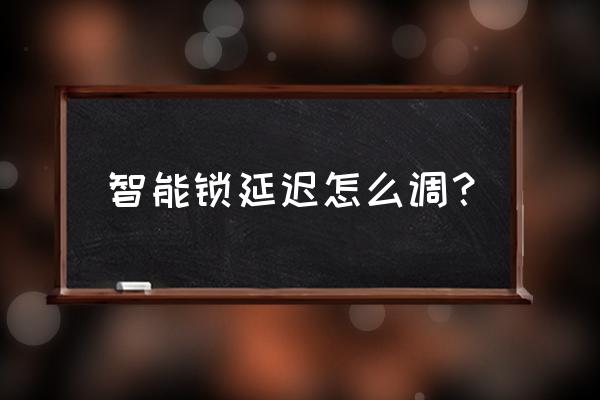 智能锁延迟怎么调？